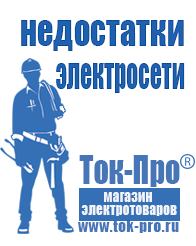 недостатки электросети

Ток-Про®

магазин электротоваров

www.tok-pro.ru